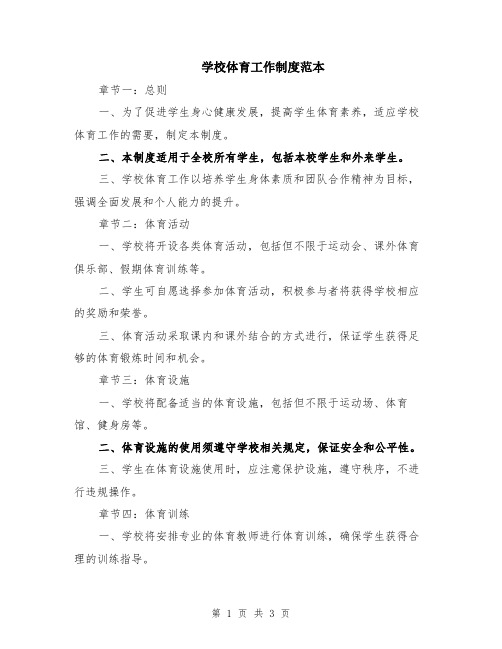 学校体育工作制度范本

章节一：总则

一、为了促进学生身心健康发展，提高学生体育素养，适应学校体育工作的需要，制定本制度。

二、本制度适用于全校所有学生，包括本校学生和外来学生。

三、学校体育工作以培养学生身体素质和团队合作精神为目标，强调全面发展和个人能力的提升。

章节二：体育活动

一、学校将开设各类体育活动，包括但不限于运动会、课外体育俱乐部、假期体育训练等。

二、学生可自愿选择参加体育活动，积极参与者将获得学校相应的奖励和荣誉。

三、体育活动采取课内和课外结合的方式进行，保证学生获得足够的体育锻炼时间和机会。

章节三：体育设施

一、学校将配备适当的体育设施，包括但不限于运动场、体育馆、健身房等。

二、体育设施的使用须遵守学校相关规定，保证安全和公平性。

三、学生在体育设施使用时，应注意保护设施，遵守秩序，不进行违规操作。

章节四：体育训练

一、学校将安排专业的体育教师进行体育训练，确保学生获得合理的训练指导。

第 1 页 共 3 页